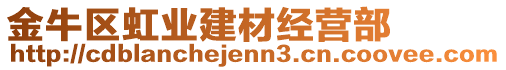 金牛区虹业建材经营部
http://cdblanchejenn3.cn.coovee.com